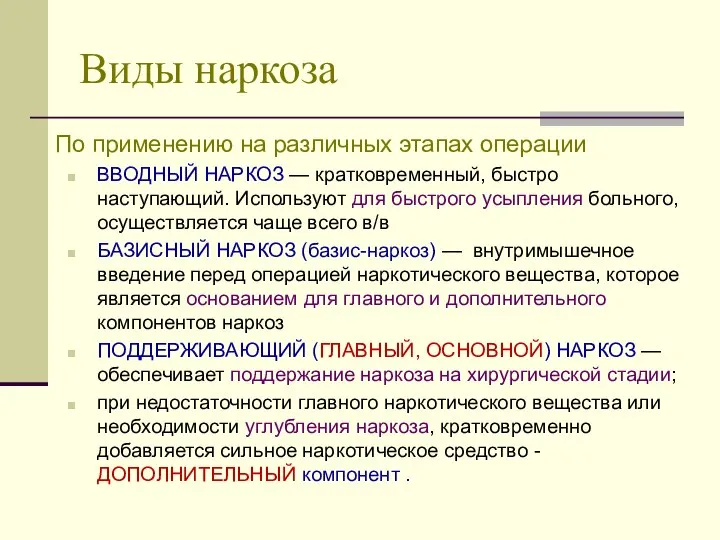 Виды наркоза

По применению на различных этапах операции

ВВОДНЫЙ НАРКОЗ — кратковременный, быстро наступающий. Используют для быстрого усыпления больного, осуществляется чаще всего в/в

БАЗИСНЫЙ НАРКОЗ (базис-наркоз) — внутримышечное введение перед операцией наркотического вещества, которое является основанием для главного и дополнительного компонентов наркоз

ПОДДЕРЖИВАЮЩИЙ (ГЛАВНЫЙ, ОСНОВНОЙ) НАРКОЗ — обеспечивает поддержание наркоза на хирургической стадии;

при недостаточности главного наркотического вещества или необходимости углубления наркоза, кратковременно добавляется сильное наркотическое средство - ДОПОЛНИТЕЛЬНЫЙ компонент .